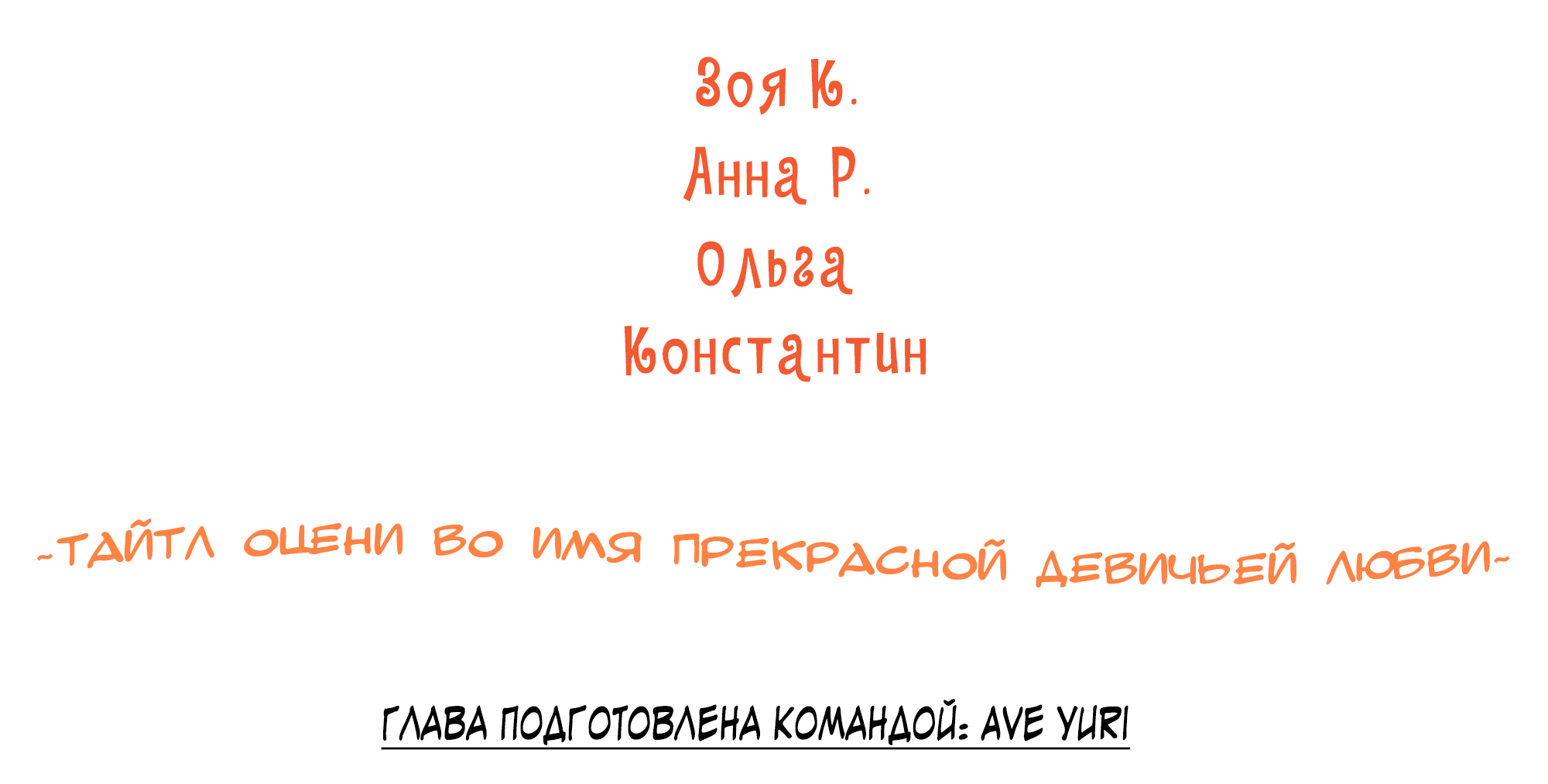 Зоя К.
Анна Р.
Ольга
Константин

~ТАЙТЛ ОЦЕНИ ВО ИМЯ ПРЕКРАСНОЙ ДЕВИЧЬЕЙ ЛЮБВИ~

ГЛАВА ПОДГОТОВЛЕНА КОМАНДОЙ: AVE YURI